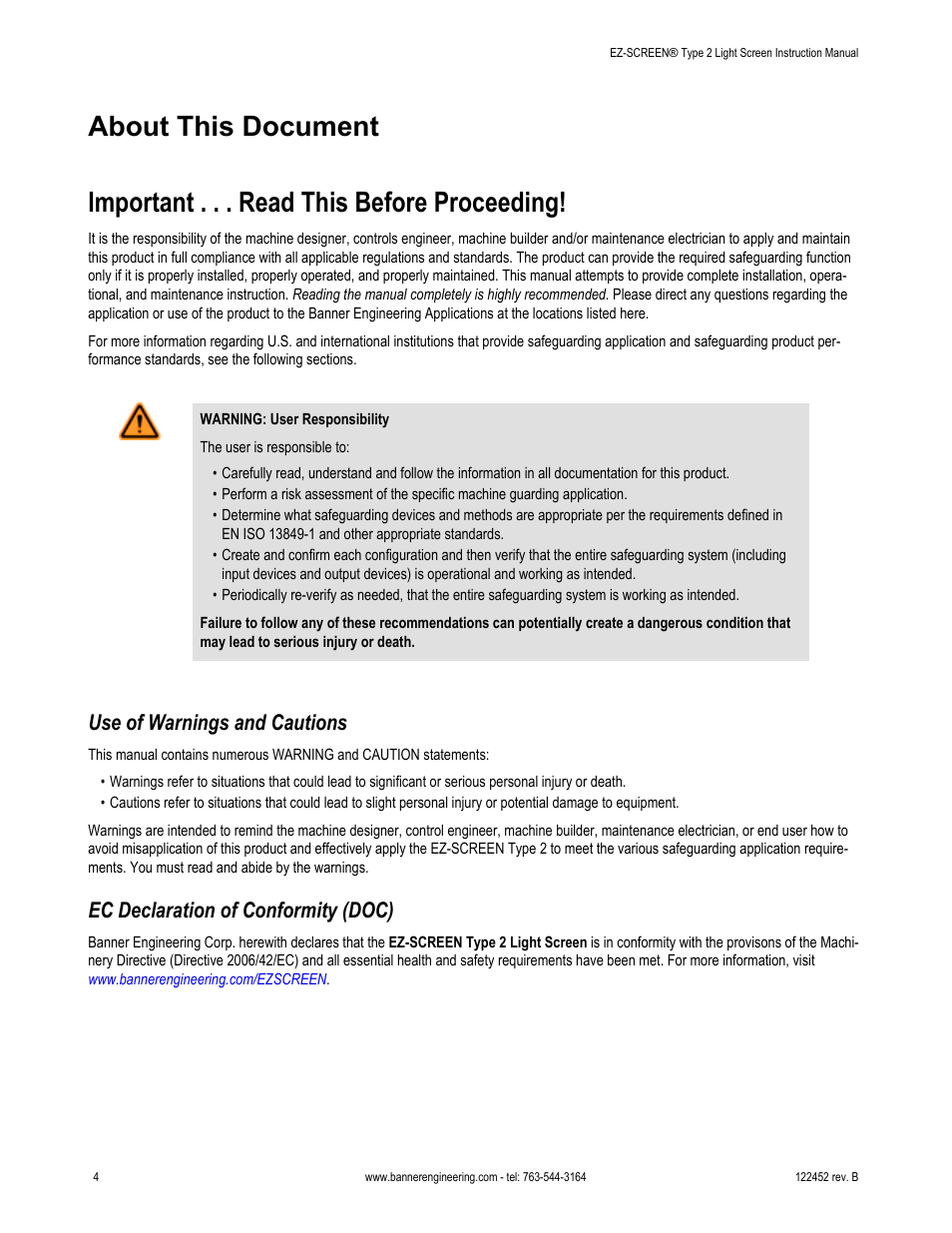 EZ-SCREEN® Type 2 Light Screen Instruction Manual

About This Document

Important . . . Read This Before Proceeding!

It is the responsibility of the machine designer, controls engineer, machine builder and/or maintenance electrician to apply and maintain this product in full compliance with all applicable regulations and standards. The product can provide the required safeguarding function only if it is properly installed, properly operated, and properly maintained. This manual attempts to provide complete installation, operational, and maintenance instruction. Reading the manual completely is highly recommended. Please direct any questions regarding the application or use of the product to the Banner Engineering Applications at the locations listed here.

For more information regarding U.S. and international institutions that provide safeguarding application and safeguarding product performance standards, see the following sections.

WARNING: User Responsibility

The user is responsible to:

• Carefully read, understand and follow the information in all documentation for this product.
• Perform a risk assessment of the specific machine guarding application.
• Determine what safeguarding devices and methods are appropriate per the requirements defined in EN ISO 13849-1 and other appropriate standards.
• Create and confirm each configuration and then verify that the entire safeguarding system (including input devices and output devices) is operational and working as intended.
• Periodically re-verify as needed, that the entire safeguarding system is working as intended.

Failure to follow any of these recommendations can potentially create a dangerous condition that may lead to serious injury or death.

Use of Warnings and Cautions

This manual contains numerous WARNING and CAUTION statements:

• Warnings refer to situations that could lead to significant or serious personal injury or death.
• Cautions refer to situations that could lead to slight personal injury or potential damage to equipment.

Warnings are intended to remind the machine designer, control engineer, machine builder, maintenance electrician, or end user how to avoid misapplication of this product and effectively apply the EZ-SCREEN Type 2 to meet the various safeguarding application requirements. You must read and abide by the warnings.

EC Declaration of Conformity (DOC)

Banner Engineering Corp. herewith declares that the EZ-SCREEN Type 2 Light Screen is in conformity with the provisons of the Machinery Directive (Directive 2006/42/EC) and all essential health and safety requirements have been met. For more information, visit www.bannerengineering.com/EZSCREEN.

4

www.bannerengineering.com - tel: 763-544-3164

122452 rev. B